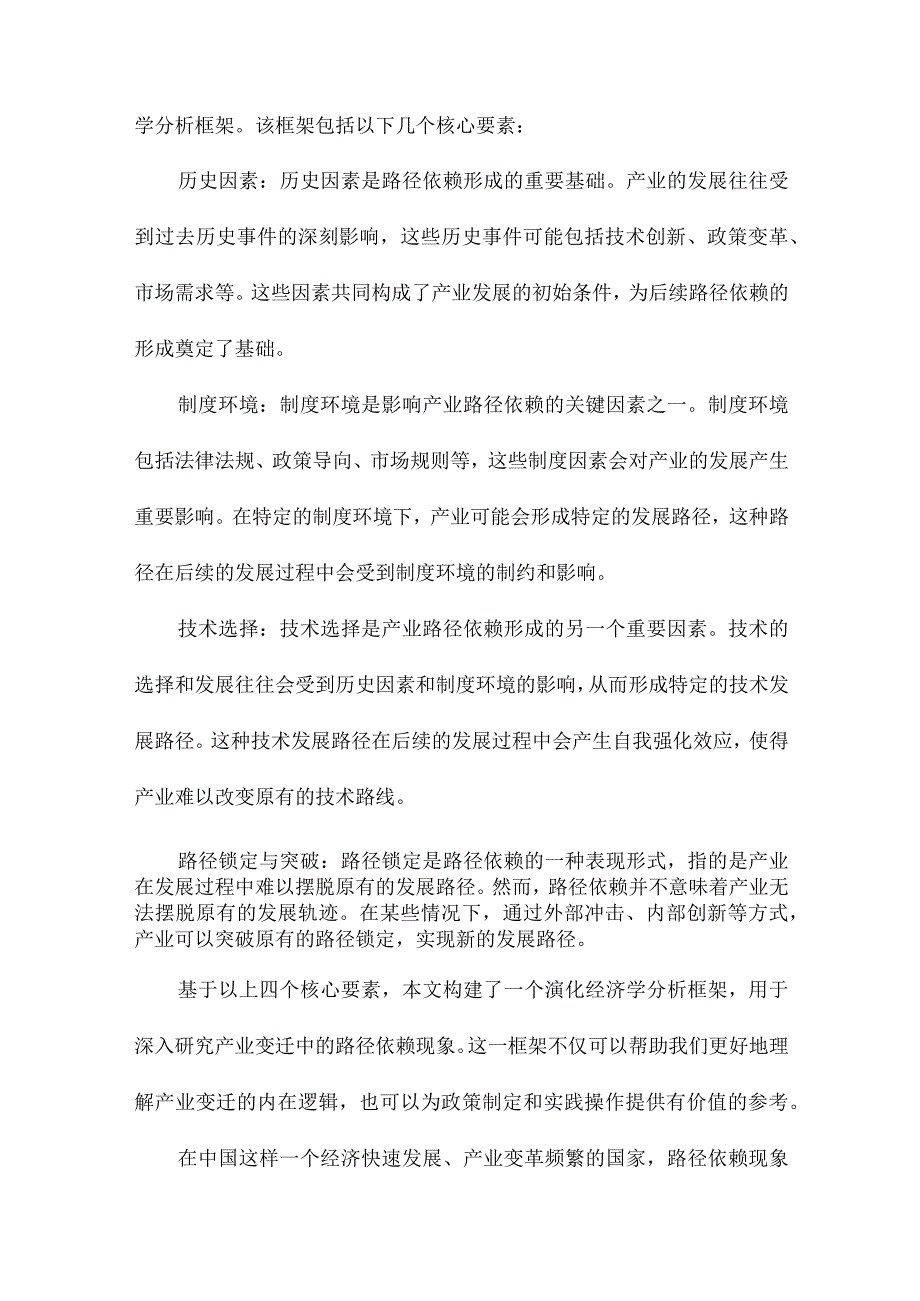 学分析框架。该框架包括以下几个核心要素：

历史因素：历史因素是路径依赖形成的重要基础。产业的发展往往受到过去历史事件的深刻影响，这些历史事件可能包括技术创新、政策变革、市场需求等。这些因素共同构成了产业发展的初始条件，为后续路径依赖的形成奠定了基础。

制度环境：制度环境是影响产业路径依赖的关键因素之一。制度环境包括法律法规、政策导向、市场规则等，这些制度因素会对产业的发展产生重要影响。在特定的制度环境下，产业可能会形成特定的发展路径，这种路径在后续的发展过程中会受到制度环境的制约和影响。

技术选择：技术选择是产业路径依赖形成的另一个重要因素。技术的选择和发展往往会受到历史因素和制度环境的影响，从而形成特定的技术发展路径。这种技术发展路径在后续的发展过程中会产生自我强化效应，使得产业难以改变原有的技术路线。

路径锁定与突破：路径锁定是路径依赖的一种表现形式，指的是产业在发展过程中难以摆脱原有的发展路径。然而，路径依赖并不意味着产业无法摆脱原有的发展轨迹。在某些情况下，通过外部冲击、内部创新等方式，产业可以突破原有的路径锁定，实现新的发展路径。

基于以上四个核心要素，本文构建了一个演化经济学分析框架，用于深入研究产业变迁中的路径依赖现象。这一框架不仅可以帮助我们更好地理解产业变迁的内在逻辑，也可以为政策制定和实践操作提供有价值的参考。

在中国这样一个经济快速发展、产业变革频繁的国家，路径依赖现象